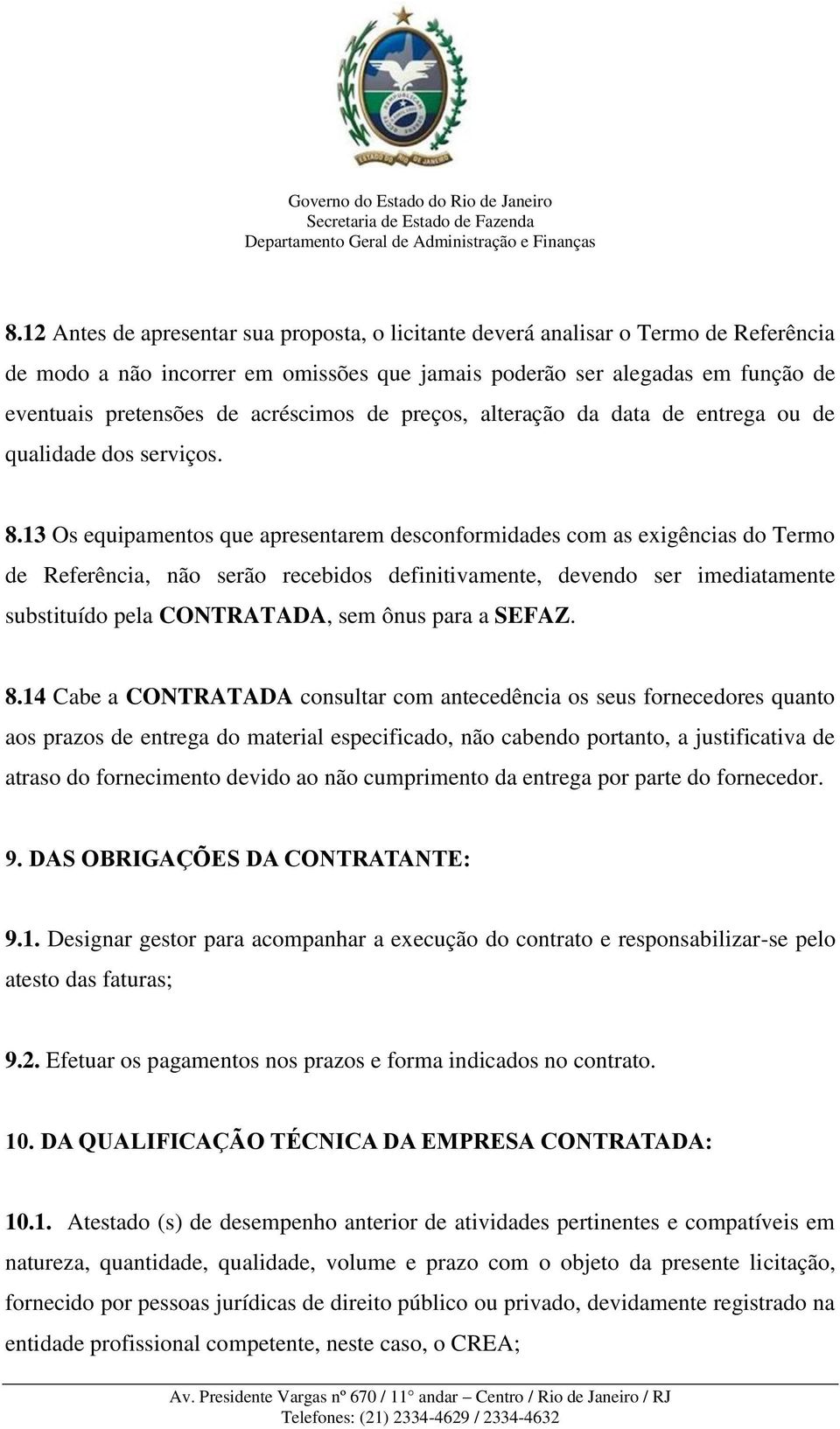 ESTADO DO RIO DE JANEIRO

Governo do Estado do Rio de Janeiro
Secretaria de Estado de Fazenda
Departamento Geral de Administração e Finanças

8.12 Antes de apresentar sua proposta, o licitante deverá analisar o Termo de Referência de modo a não incorrer em omissões que jamais poderão ser alegadas em função de eventuais pretensões de acréscimos de preços, alteração da data de entrega ou de qualidade dos serviços.

8.13 Os equipamentos que apresentarem desconformidades com as exigências do Termo de Referência, não serão recebidos definitivamente, devendo ser imediatamente substituído pela CONTRATADA, sem ônus para a SEFAZ.

8.14 Cabe a CONTRATADA consultar com antecedência os seus fornecedores quanto aos prazos de entrega do material especificado, não cabendo portanto, a justificativa de atraso do fornecimento devido ao não cumprimento da entrega por parte do fornecedor.

9. DAS OBRIGAÇÕES DA CONTRATANTE:

9.1. Designar gestor para acompanhar a execução do contrato e responsabilizar-se pelo atesto das faturas;

9.2. Efetuar os pagamentos nos prazos e forma indicados no contrato.

10. DA QUALIFICAÇÃO TÉCNICA DA EMPRESA CONTRATADA:

10.1. Atestado (s) de desempenho anterior de atividades pertinentes e compatíveis em natureza, quantidade, qualidade, volume e prazo com o objeto da presente licitação, fornecido por pessoas jurídicas de direito público ou privado, devidamente registrado na entidade profissional competente, neste caso, o CREA;

Av. Presidente Vargas nº 670 / 11° andar – Centro / Rio de Janeiro / RJ
Telefones: (21) 2334-4629 / 2334-4632